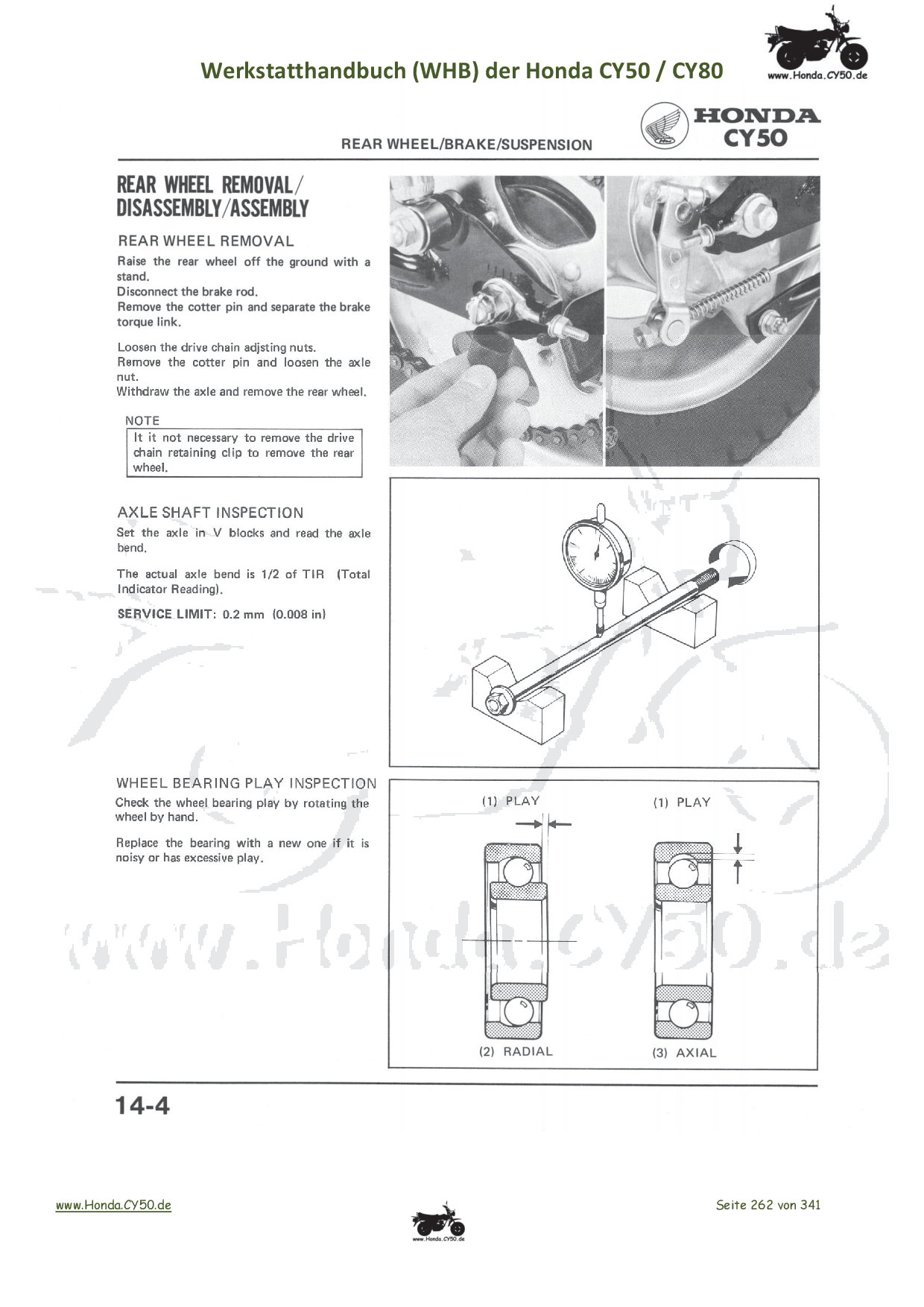 Werkstatthandbuch (WHB) der Honda CY50 / CY80

www.Honda.CY50.de

HONDA
CY50

REAR WHEEL/BRAKE/SUSPENSION

REAR WHEEL REMOVAL/ DISASSEMBLY/ASSEMBLY

REAR WHEEL REMOVAL

Raise the rear wheel off the ground with a stand.
Disconnect the brake rod.
Remove the cotter pin and separate the brake torque link.

Loosen the drive chain adjsting nuts.
Remove the cotter pin and loosen the axle nut.
Withdraw the axle and remove the rear wheel.

NOTE
It it not necessary to remove the drive chain retaining clip to remove the rear wheel.

AXLE SHAFT INSPECTION

Set the axle in V blocks and read the axle bend.

The actual axle bend is 1/2 of TIR (Total Indicator Reading).

SERVICE LIMIT: 0.2 mm (0.008 in)

WHEEL BEARING PLAY INSPECTION

Check the wheel bearing play by rotating the wheel by hand.

Replace the bearing with a new one if it is noisy or has excessive play.

(1) PLAY

(1) PLAY

(2) RADIAL

(3) AXIAL

www.Honda.CY50.de

14-4

www.Honda.CY50.de

www.Honda.CY50.de

Seite 262 von 341